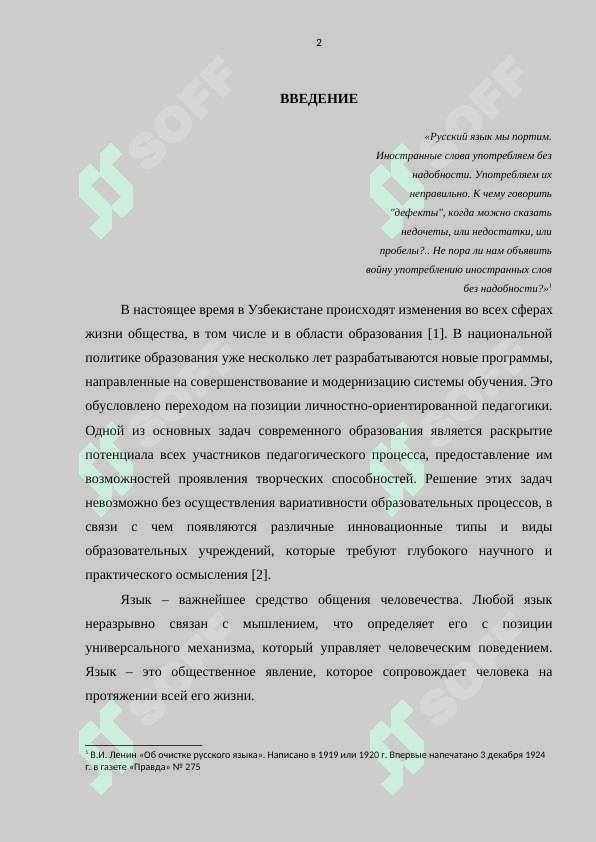 2

ВВЕДЕНИЕ

«Русский язык мы портим. Иностранные слова употребляем без надобности. Употребляем их неправильно. К чему говорить "дефекты", когда можно сказать недочеты, или недостатки, или пробелы?.. Не пора ли нам объявить войну употреблению иностранных слов без надобности?»$^1$

В настоящее время в Узбекистане происходят изменения во всех сферах жизни общества, в том числе и в области образования [1]. В национальной политике образования уже несколько лет разрабатываются новые программы, направленные на совершенствование и модернизацию системы обучения. Это обусловлено переходом на позиции личностно-ориентированной педагогики. Одной из основных задач современного образования является раскрытие потенциала всех участников педагогического процесса, предоставление им возможностей проявления творческих способностей. Решение этих задач невозможно без осуществления вариативности образовательных процессов, в связи с чем появляются различные инновационные типы и виды образовательных учреждений, которые требуют глубокого научного и практического осмысления [2].

Язык – важнейшее средство общения человечества. Любой язык неразрывно связан с мышлением, что определяет его с позиции универсального механизма, который управляет человеческим поведением. Язык – это общественное явление, которое сопровождает человека на протяжении всей его жизни.

$^1$ В.И. Ленин «Об очистке русского языка». Написано в 1919 или 1920 г. Впервые напечатано 3 декабря 1924 г. в газете «Правда» № 275

SOFF SOFF SOFF SOFF SOFF SOFF